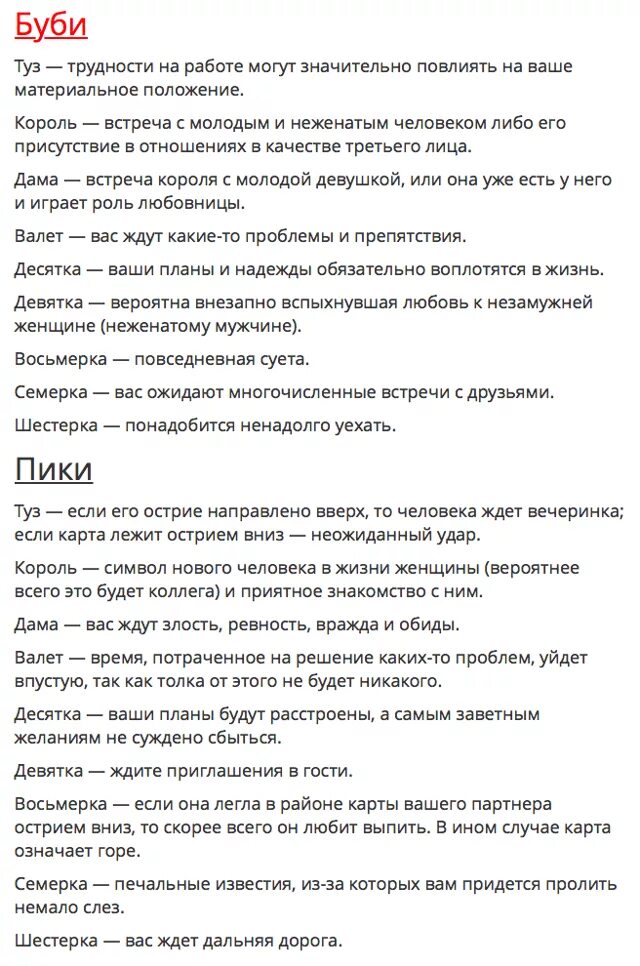 Буби

Туз — трудности на работе могут значительно повлиять на ваше материальное положение.

Король — встреча с молодым и неженатым человеком либо его присутствие в отношениях в качестве третьего лица.

Дама — встреча короля с молодой девушкой, или она уже есть у него и играет роль любовницы.

Валет — вас ждут какие-то проблемы и препятствия.

Десятка — ваши планы и надежды обязательно воплотятся в жизнь.

Девятка — вероятна внезапно вспыхнувшая любовь к незамужней женщине (неженатому мужчине).

Восьмерка — повседневная суета.

Семерка — вас ожидают многочисленные встречи с друзьями.

Шестерка — понадобится ненадолго уехать.

Пики

Туз — если его острие направлено вверх, то человека ждет вечеринка; если карта лежит острием вниз — неожиданный удар.

Король — символ нового человека в жизни женщины (вероятнее всего это будет коллега) и приятное знакомство с ним.

Дама — вас ждут злость, ревность, вражда и обиды.

Валет — время, потраченное на решение каких-то проблем, уйдет впустую, так как толка от этого не будет никакого.

Десятка — ваши планы будут расстроены, а самым заветным желаниям не суждено сбыться.

Девятка — ждите приглашения в гости.

Восьмерка — если она легла в районе карты вашего партнера острием вниз, то скорее всего он любит выпить. В ином случае карта означает горе.

Семерка — печальные известия, из-за которых вам придется пролить немало слез.

Шестерка — вас ждет дальняя дорога.